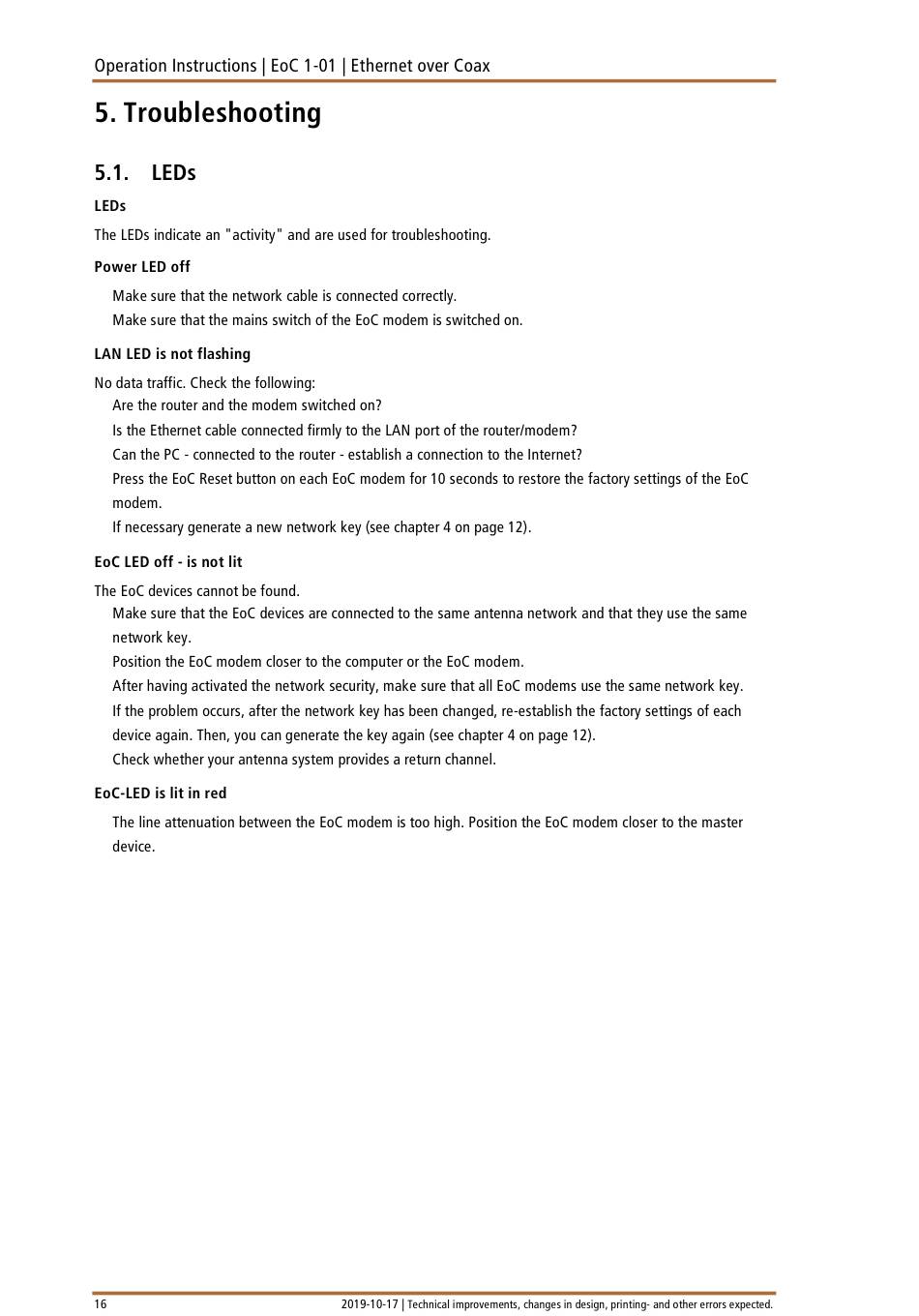 Operation Instructions | EoC 1-01 | Ethernet over Coax

5. Troubleshooting

5.1. LEDs

LEDs

The LEDs indicate an "activity" and are used for troubleshooting.

Power LED off

Make sure that the network cable is connected correctly.
Make sure that the mains switch of the EoC modem is switched on.

LAN LED is not flashing

No data traffic. Check the following:
Are the router and the modem switched on?
Is the Ethernet cable connected firmly to the LAN port of the router/modem?
Can the PC - connected to the router - establish a connection to the Internet?
Press the EoC Reset button on each EoC modem for 10 seconds to restore the factory settings of the EoC modem.
If necessary generate a new network key (see chapter 4 on page 12).

EoC LED off - is not lit

The EoC devices cannot be found.
Make sure that the EoC devices are connected to the same antenna network and that they use the same network key.
Position the EoC modem closer to the computer or the EoC modem.
After having activated the network security, make sure that all EoC modems use the same network key.
If the problem occurs, after the network key has been changed, re-establish the factory settings of each device again. Then, you can generate the key again (see chapter 4 on page 12).
Check whether your antenna system provides a return channel.

EoC-LED is lit in red

The line attenuation between the EoC modem is too high. Position the EoC modem closer to the master device.

16

2019-10-17 | Technical improvements, changes in design, printing- and other errors expected.